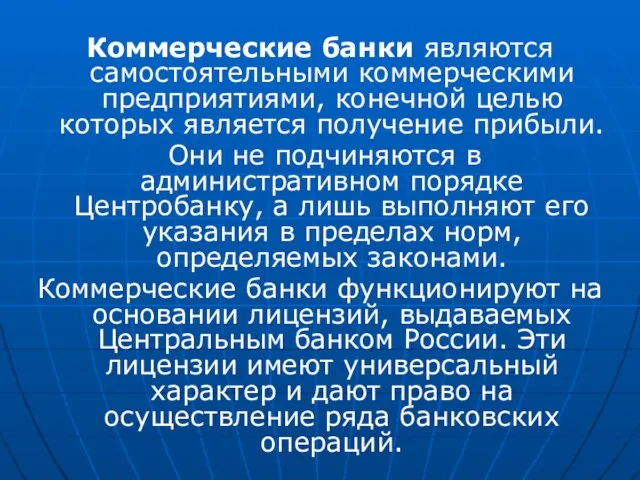 Коммерческие банки являются самостоятельными коммерческими предприятиями, конечной целью которых является получение прибыли.

Они не подчиняются в административном порядке Центробанку, а лишь выполняют его указания в пределах норм, определяемых законами.

Коммерческие банки функционируют на основании лицензий, выдаваемых Центральным банком России. Эти лицензии имеют универсальный характер и дают право на осуществление ряда банковских операций.